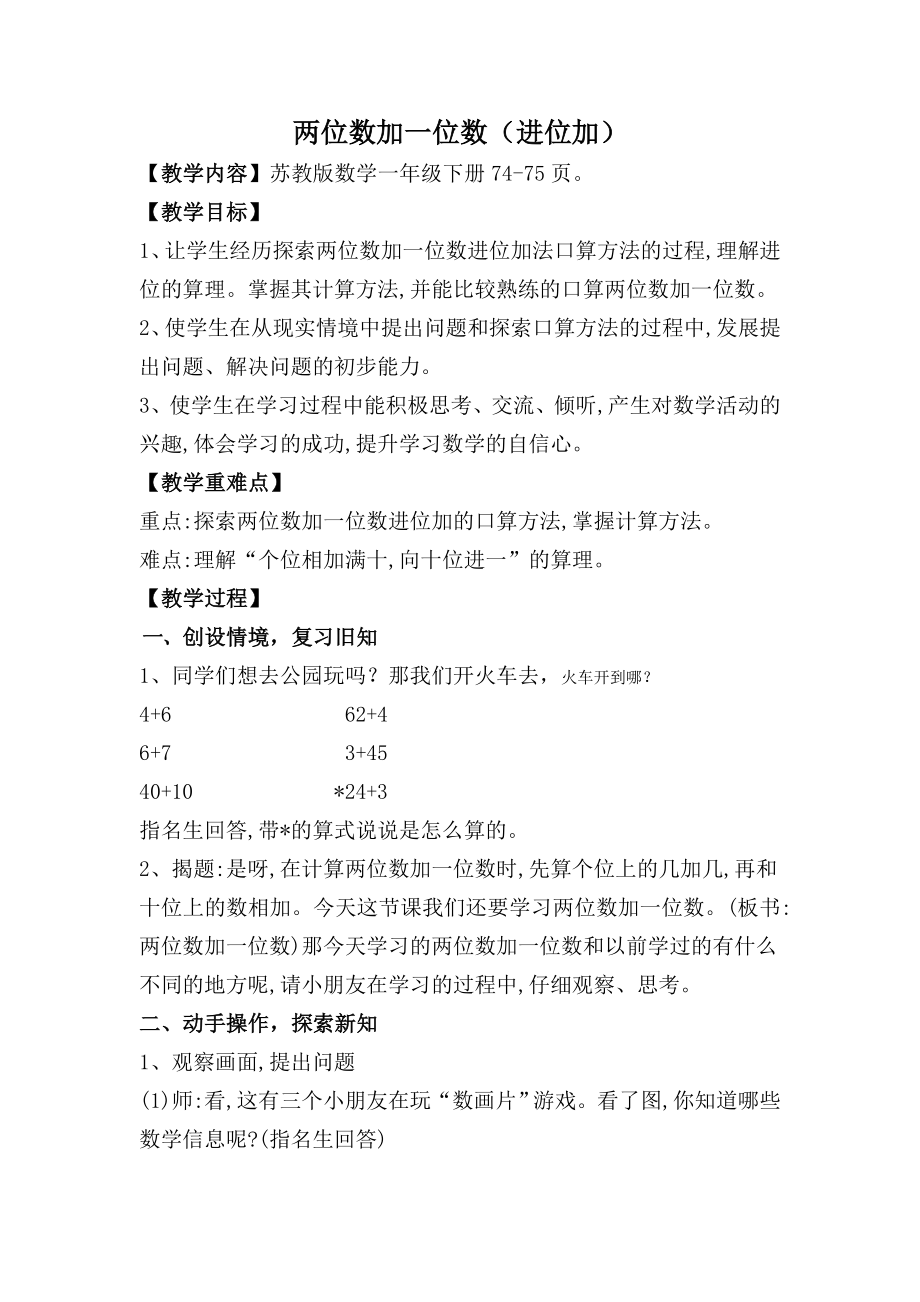 两位数加一位数（进位加）

【教学内容】苏教版数学一年级下册 74-75 页。

【教学目标】

1、让学生经历探索两位数加一位数进位加法口算方法的过程,理解进位的算理。掌握其计算方法,并能比较熟练的口算两位数加一位数。

2、使学生在从现实情境中提出问题和探索口算方法的过程中,发展提出问题、解决问题的初步能力。

3、使学生在学习过程中能积极思考、交流、倾听,产生对数学活动的兴趣,体会学习的成功,提升学习数学的自信心。

【教学重难点】

重点:探索两位数加一位数进位加的口算方法,掌握计算方法。

难点:理解“个位相加满十,向十位进一”的算理。

【教学过程】

一、创设情境，复习旧知

1、同学们想去公园玩吗？那我们开火车去，火车开到哪？

4+6 62+4

6+7 3+45

40+10 *24+3

指名生回答,带*的算式说说是怎么算的。

2、揭题:是呀,在计算两位数加一位数时,先算个位上的几加几,再和十位上的数相加。今天这节课我们还要学习两位数加一位数。(板书:两位数加一位数)那今天学习的两位数加一位数和以前学过的有什么不同的地方呢,请小朋友在学习的过程中,仔细观察、思考。

二、动手操作，探索新知

1、观察画面,提出问题

(1)师:看,这有三个小朋友在玩“数画片”游戏。看了图,你知道哪些数学信息呢?(指名生回答)